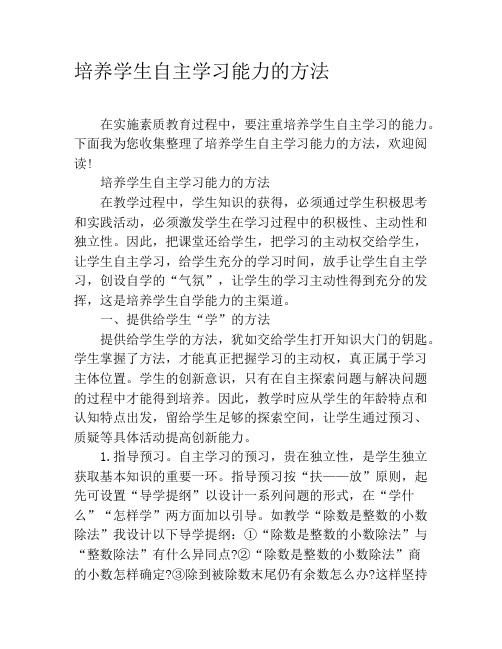 培养学生自主学习能力的方法

在实施素质教育过程中，要注重培养学生自主学习的能力。下面我为您收集整理了培养学生自主学习能力的方法，欢迎阅读！

培养学生自主学习能力的方法

在教学过程中，学生知识的获得，必须通过学生积极思考和实践活动，必须激发学生在学习过程中的积极性、主动性和独立性。因此，把课堂还给学生，把学习的主动权交给学生，让学生自主学习，给学生充分的学习时间，放手让学生自主学习，创设自学的“气氛”，让学生的学习主动性得到充分的发挥，这是培养学生自学能力的主渠道。

一、提供给学生“学”的方法

提供给学生学的方法，犹如交给学生打开知识大门的钥匙。学生掌握了方法，才能真正把握学习的主动权，真正属于学习主体位置。学生的创新意识，只有在自主探索问题与解决问题的过程中才能得到培养。因此，教学时应从学生的年龄特点和认知特点出发，留给学生足够的探索空间，让学生通过预习、质疑等具体活动提高创新能力。

1.指导预习。自主学习的预习，贵在独立性，是学生独立获取基本知识的重要一环。指导预习按“扶——放”原则，起先可设置“导学提纲”以设计一系列问题的形式，在“学什么”“怎样学”两方面加以引导。如教学“除数是整数的小数除法”我设计以下导学提纲：①“除数是整数的小数除法”与“整数除法”有什么异同点?②“除数是整数的小数除法”商的小数怎样确定?③除到被除数末尾仍有余数怎么办?这样坚持